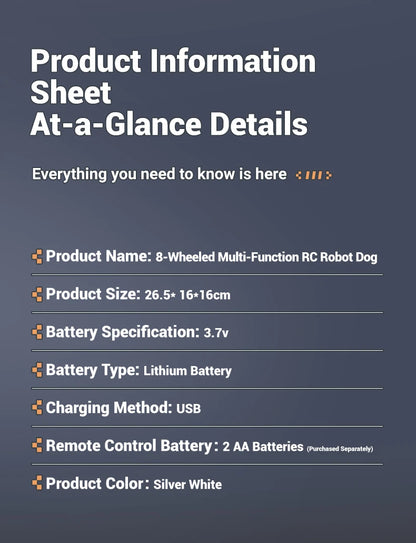 Product Information Sheet
At-a-Glance Details

Everything you need to know is here

Product Name: 8-Wheeled Multi-Function RC Robot Dog

Product Size: 26.5* 16*16cm

Battery Specification: 3.7v

Battery Type: Lithium Battery

Charging Method: USB

Remote Control Battery: 2 AA Batteries (Purchased Separately)

Product Color: Silver White